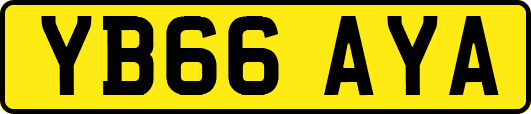 YB66 AYA